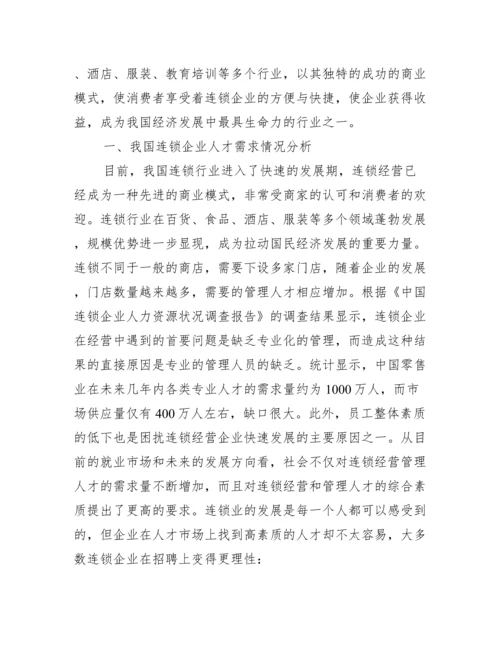 、酒店、服装、教育培训等多个行业，以其独特的成功的商业模式，使消费者享受着连锁企业的方便与快捷，使企业获得收益，成为我国经济发展中最具生命力的行业之一。

一、我国连锁企业人才需求情况分析

目前，我国连锁行业进入了快速的发展期，连锁经营已经成为一种先进的商业模式，非常受商家的认可和消费者的欢迎。连锁行业在百货、食品、酒店、服装等多个领域蓬勃发展，规模优势进一步显现，成为拉动国民经济发展的重要力量。连锁不同于一般的商店，需要下设多家门店，随着企业的发展，门店数量越来越多，需要的管理人才相应增加。根据《中国连锁企业人力资源状况调查报告》的调查结果显示，连锁企业在经营中遇到的首要问题是缺乏专业化的管理，而造成这种结果的直接原因是专业的管理人员的缺乏。统计显示，中国零售业在未来几年内各类专业人才的需求量约为1000万人，而市场供应量仅有400万人左右，缺口很大。此外，员工整体素质的低下也是困扰连锁经营企业快速发展的主要原因之一。从目前的就业市场和未来的发展方向看，社会不仅对连锁经营管理人才的需求量不断增加，而且对连锁经营和管理人才的综合素质提出了更高的要求。连锁业的发展是每一个人都可以感受到的，但企业在人才市场上找到高素质的人才却不太容易，大多数连锁企业在招聘上变得更理性：